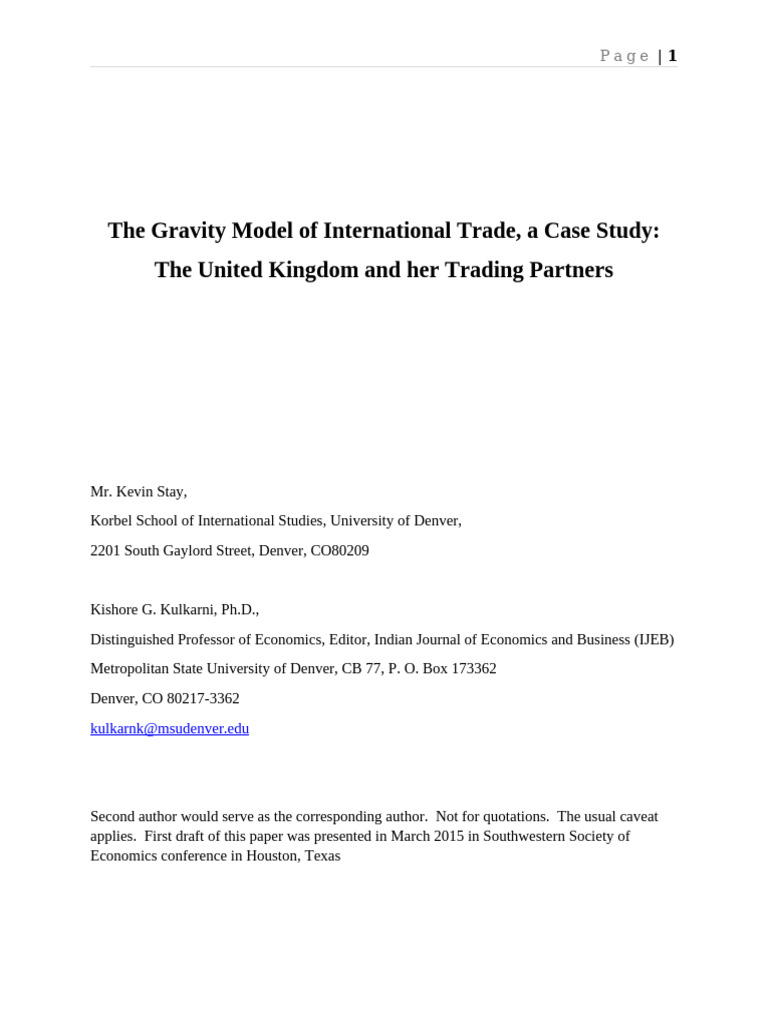 Page | 1

The Gravity Model of International Trade, a Case Study: The United Kingdom and her Trading Partners

Mr. Kevin Stay,

Korbel School of International Studies, University of Denver,

2201 South Gaylord Street, Denver, CO80209

Kishore G. Kulkarni, Ph.D.,

Distinguished Professor of Economics, Editor, Indian Journal of Economics and Business (IJEB)

Metropolitan State University of Denver, CB 77, P. O. Box 173362

Denver, CO 80217-3362

kulkarnk@msudenver.edu

Second author would serve as the corresponding author. Not for quotations. The usual caveat applies. First draft of this paper was presented in March 2015 in Southwestern Society of Economics conference in Houston, Texas